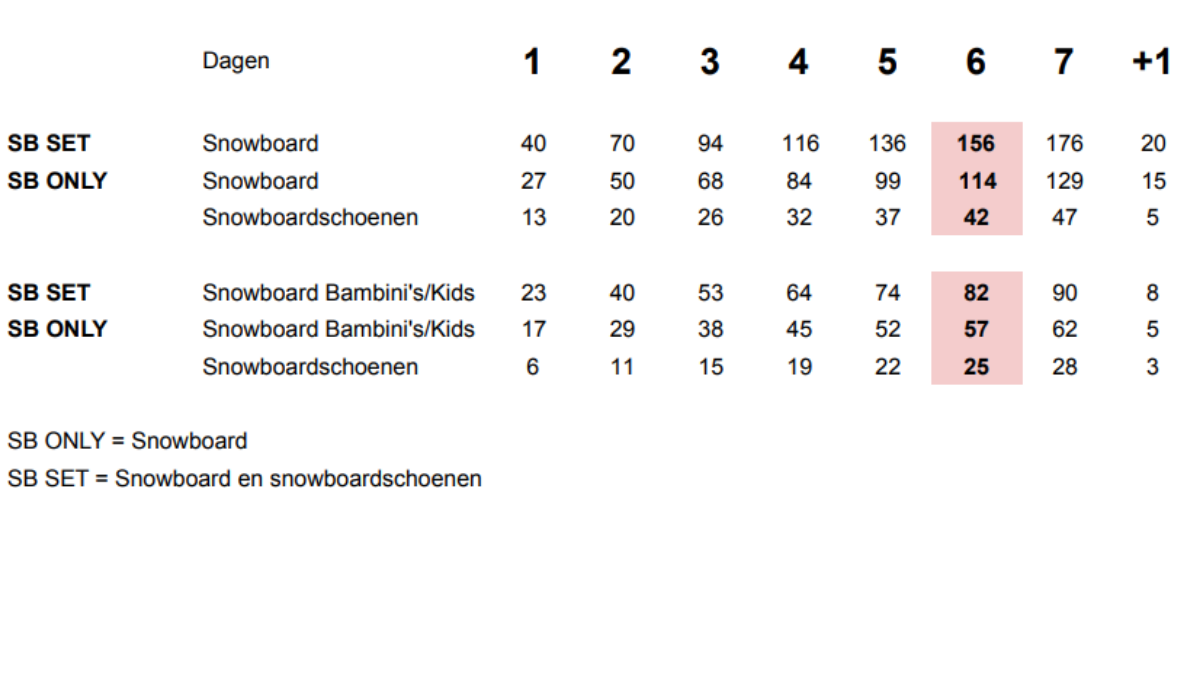 |  | Dagen | 1 | 2 | 3 | 4 | 5 | 6 | 7 | +1 |
|---|---|---|---|---|---|---|---|---|---|
| SB SET | Snowboard | 40 | 70 | 94 | 116 | 136 | 156 | 176 | 20 |
| SB ONLY | Snowboard | 27 | 50 | 68 | 84 | 99 | 114 | 129 | 15 |
|  | Snowboardschoenen | 13 | 20 | 26 | 32 | 37 | 42 | 47 | 5 |
| SB SET | Snowboard Bambini's/Kids | 23 | 40 | 53 | 64 | 74 | 82 | 90 | 8 |
| SB ONLY | Snowboard Bambini's/Kids | 17 | 29 | 38 | 45 | 52 | 57 | 62 | 5 |
|  | Snowboardschoenen | 6 | 11 | 15 | 19 | 22 | 25 | 28 | 3 |

SB ONLY = Snowboard

SB SET = Snowboard en snowboardschoenen